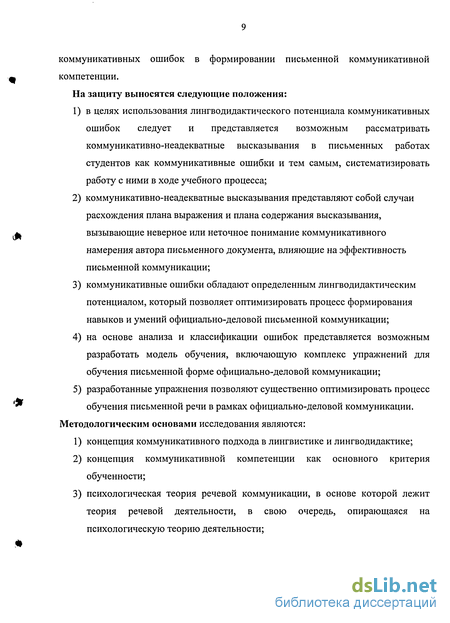 9

коммуникативных ошибок в формировании письменной коммуникативной компетенции.

На защиту выносятся следующие положения:

1) в целях использования лингводидактического потенциала коммуникативных ошибок следует и представляется возможным рассматривать коммуникативно-неадекватные высказывания в письменных работах студентов как коммуникативные ошибки и тем самым, систематизировать работу с ними в ходе учебного процесса;

2) коммуникативно-неадекватные высказывания представляют собой случаи расхождения плана выражения и плана содержания высказывания, вызывающие неверное или неточное понимание коммуникативного намерения автора письменного документа, влияющие на эффективность письменной коммуникации;

3) коммуникативные ошибки обладают определенным лингводидактическим потенциалом, который позволяет оптимизировать процесс формирования навыков и умений официально-деловой письменной коммуникации;

4) на основе анализа и классификации ошибок представляется возможным разработать модель обучения, включающую комплекс упражнений для обучения письменной форме официально-деловой коммуникации;

5) разработанные упражнения позволяют существенно оптимизировать процесс обучения письменной речи в рамках официально-деловой коммуникации.

Методологическим основами исследования являются:

1) концепция коммуникативного подхода в лингвистике и лингводидактике;

2) концепция коммуникативной компетенции как основного критерия обученности;

3) психологическая теория речевой коммуникации, в основе которой лежит теория речевой деятельности, в свою очередь, опирающаяся на психологическую теорию деятельности;

dsLib.net
библиотека диссертаций